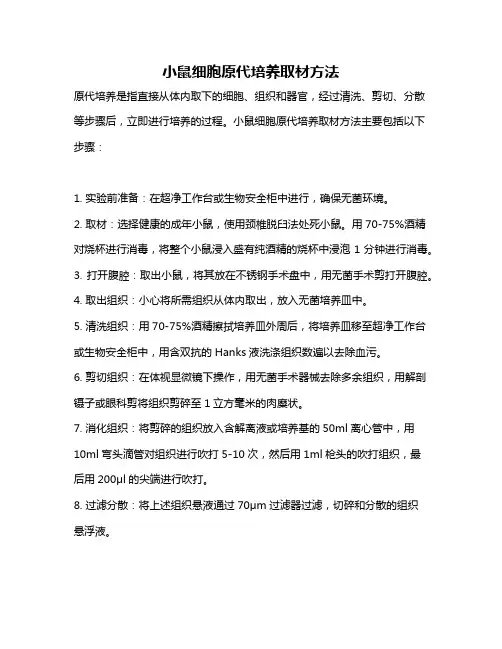 小鼠细胞原代培养取材方法

原代培养是指直接从体内取下的细胞、组织和器官，经过清洗、剪切、分散等步骤后，立即进行培养的过程。小鼠细胞原代培养取材方法主要包括以下步骤：

1. 实验前准备：在超净工作台或生物安全柜中进行，确保无菌环境。

2. 取材：选择健康的成年小鼠，使用颈椎脱臼法处死小鼠。用 70-75%酒精对烧杯进行消毒，将整个小鼠浸入盛有纯酒精的烧杯中浸泡 1 分钟进行消毒。

3. 打开腹腔：取出小鼠，将其放在不锈钢手术盘中，用无菌手术剪打开腹腔。

4. 取出组织：小心将所需组织从体内取出，放入无菌培养皿中。

5. 清洗组织：用 70-75%酒精擦拭培养皿外周后，将培养皿移至超净工作台或生物安全柜中，用含双抗的 Hanks 液洗涤组织数遍以去除血污。

6. 剪切组织：在体视显微镜下操作，用无菌手术器械去除多余组织，用解剖镊子或眼科剪将组织剪碎至 1 立方毫米的肉糜状。

7. 消化组织：将剪碎的组织放入含解离液或培养基的 50ml 离心管中，用 10ml 弯头滴管对组织进行吹打 5-10 次，然后用 1ml 枪头的吹打组织，最后用 200μl 的尖端进行吹打。

8. 过滤分散：将上述组织悬液通过 70μm 过滤器过滤，切碎和分散的组织悬浮液。